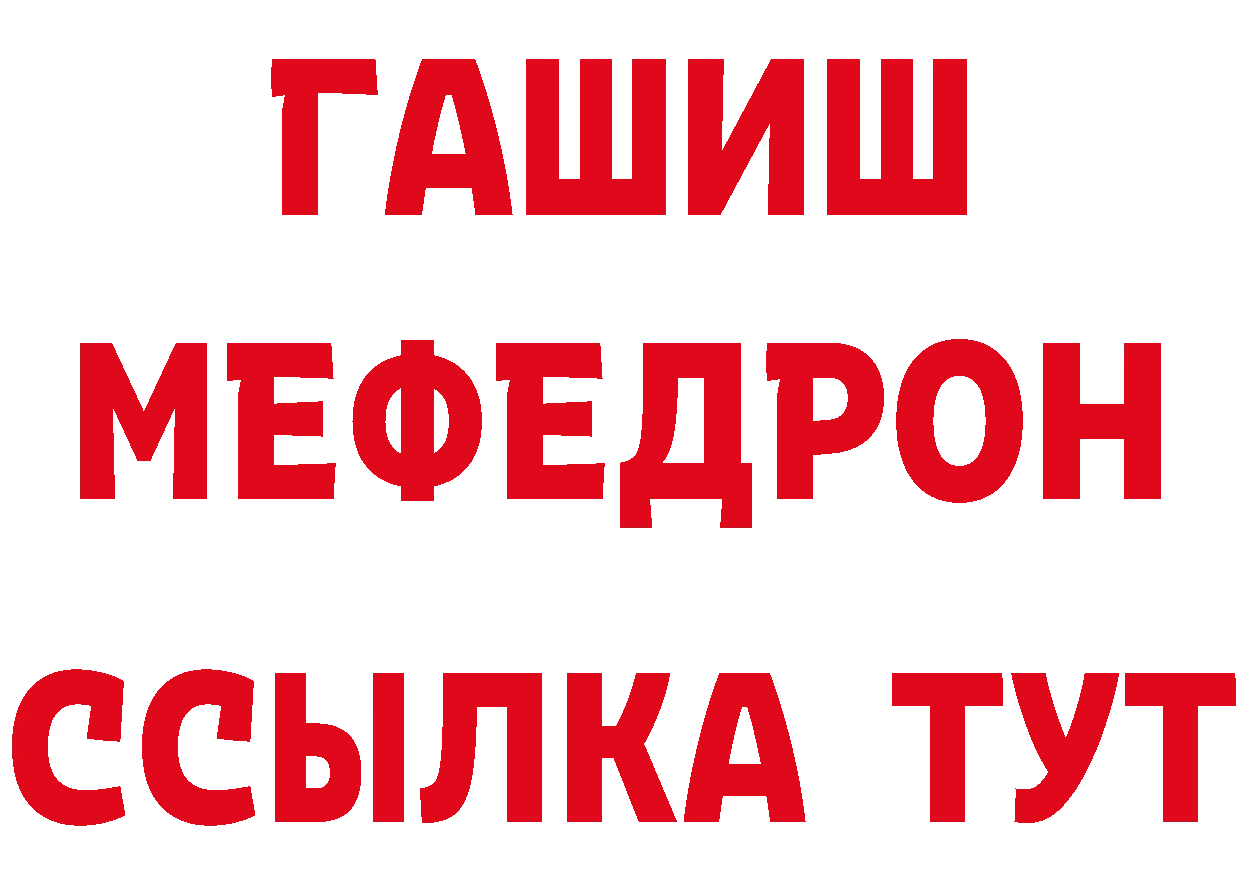 ГАШИШ
МЕФЕДРОН
ССЫЛКА ТУТ